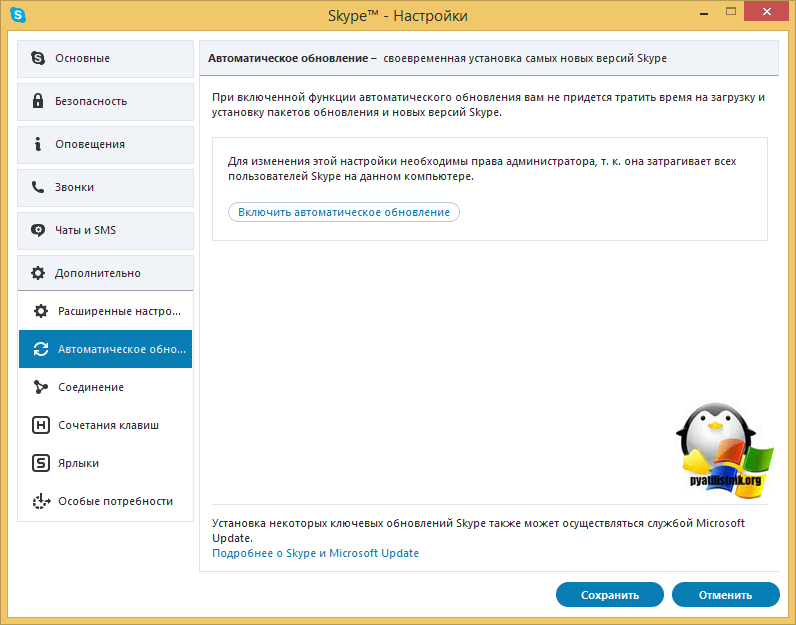 Skype™ - Настройки

Основные

Безопасность

Оповещения

Звонки

Чаты и SMS

Дополнительно

Расширенные настро...

Автоматическое обно...

Соединение

Сочетания клавиш

Ярлыки

Особые потребности

Автоматическое обновление – своевременная установка самых новых версий Skype

При включенной функции автоматического обновления вам не придется тратить время на загрузку и установку пакетов обновления и новых версий Skype.

Для изменения этой настройки необходимы права администратора, т. к. она затрагивает всех пользователей Skype на данном компьютере.

Включить автоматическое обновление

pyatilistnik.org

Установка некоторых ключевых обновлений Skype также может осуществляться службой Microsoft Update.
Подробнее о Skype и Microsoft Update

Сохранить

Отменить